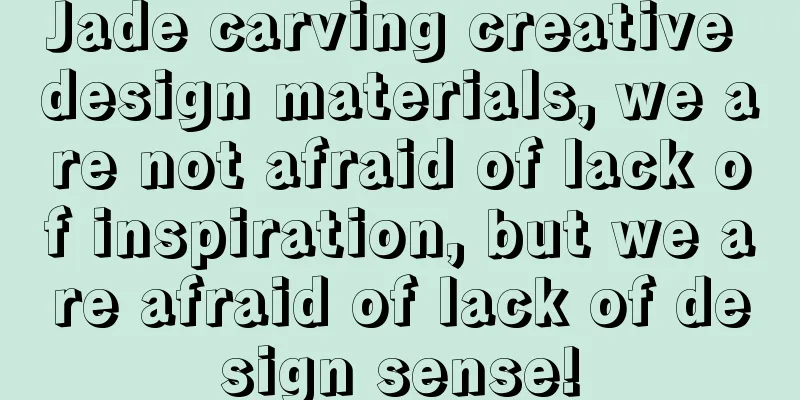 Jade carving creative design materials, we are not afraid of lack of inspiration, but we are afraid of lack of design sense!